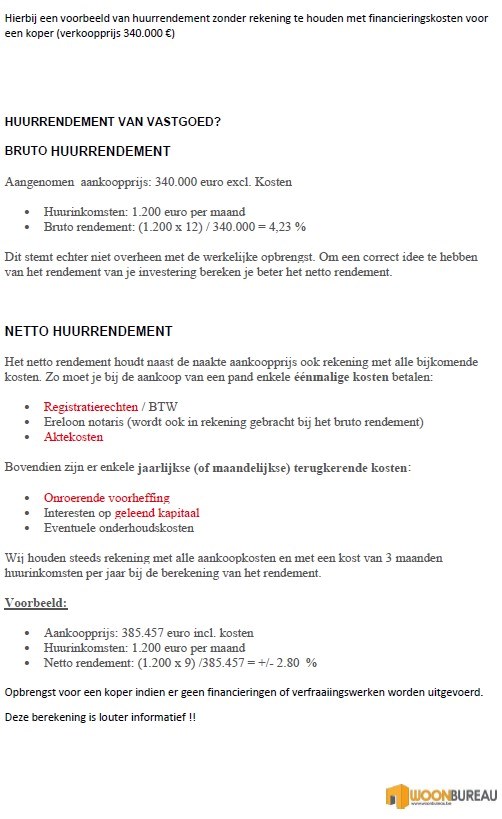 Hierbij een voorbeeld van huurrendement zonder rekening te houden met financieringskosten voor een koper (verkoopprijs 340.000 €)

HUURRENDEMENT VAN VASTGOED?

BRUTO HUURRENDEMENT

Aangenomen aankoopprijs: 340.000 euro excl. Kosten

- Huurinkomsten: 1.200 euro per maand
- Bruto rendement: (1.200 x 12) / 340.000 = 4,23 %

Dit stemt echter niet overheen met de werkelijke opbrengst. Om een correct idee te hebben van het rendement van je investering bereken je beter het netto rendement.

NETTO HUURRENDEMENT

Het netto rendement houdt naast de naakte aankoopprijs ook rekening met alle bijkomende kosten. Zo moet je bij de aankoop van een pand enkele éénmalige kosten betalen:

- Registratierechten / BTW
- Ereloon notaris (wordt ook in rekening gebracht bij het bruto rendement)
- Aktekosten

Bovendien zijn er enkele jaarlijkse (of maandelijkse) terugkerende kosten:

- Onroerende voorheffing
- Interesten op geleend kapitaal
- Eventuele onderhoudskosten

Wij houden steeds rekening met alle aankoopkosten en met een kost van 3 maanden huurinkomsten per jaar bij de berekening van het rendement.

Voorbeeld:

- Aankoopprijs: 385.457 euro incl. kosten
- Huurinkomsten: 1.200 euro per maand
- Netto rendement: (1.200 x 9) /385.457 = +/- 2.80 %

Opbrengst voor een koper indien er geen financieringen of verfraaiingswerken worden uitgevoerd.

Deze berekening is louter informatief !!

WOONBUREAU